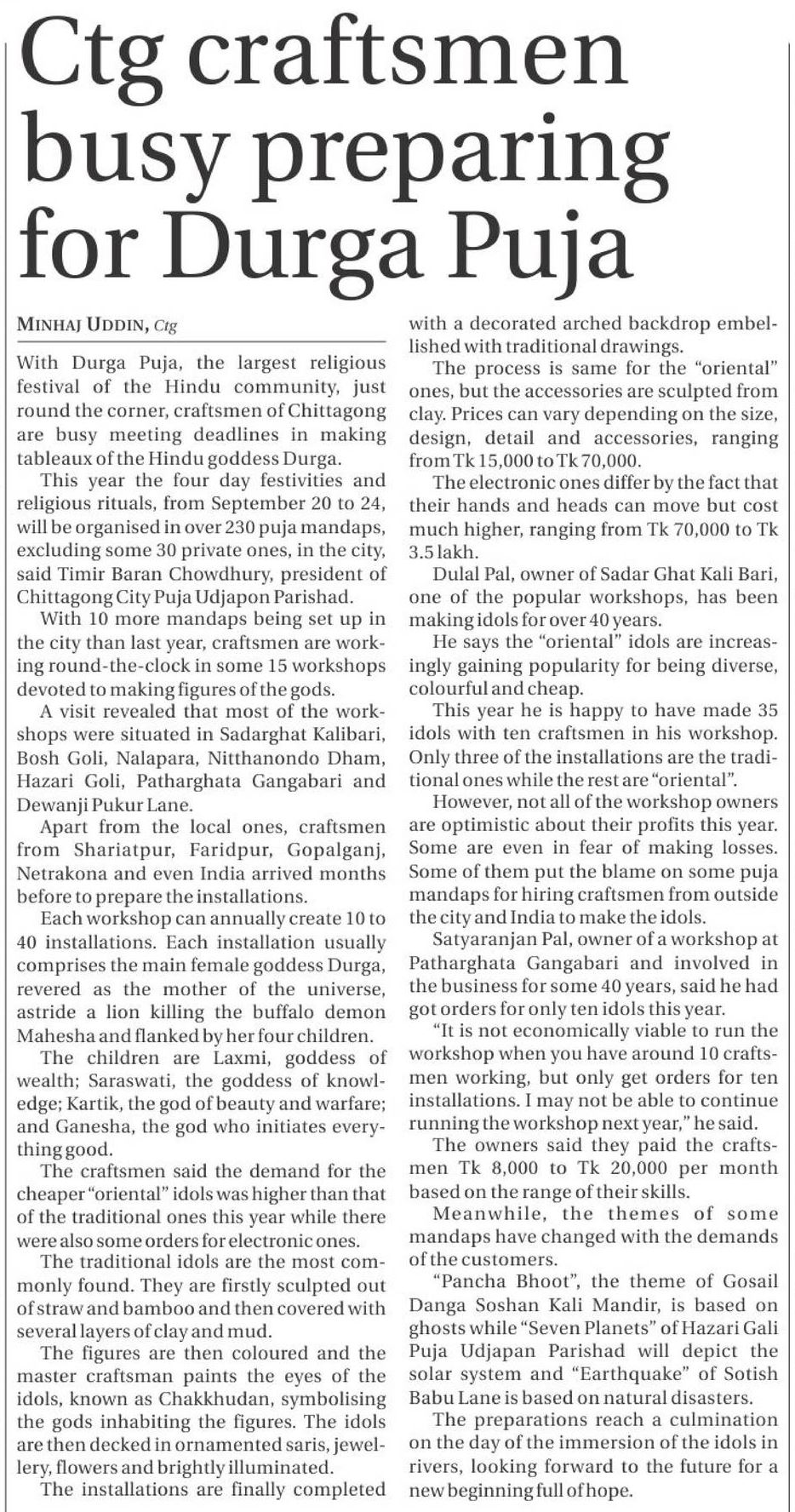 Ctg craftsmen busy preparing for Durga Puja

MINHAJ UDDIN, Ctg

With Durga Puja, the largest religious festival of the Hindu community, just round the corner, craftsmen of Chittagong are busy meeting deadlines in making tableaux of the Hindu goddess Durga.

This year the four day festivities and religious rituals, from September 20 to 24, will be organised in over 230 puja mandaps, excluding some 30 private ones, in the city, said Timir Baran Chowdhury, president of Chittagong City Puja Udjapon Parishad.

With 10 more mandaps being set up in the city than last year, craftsmen are working round-the-clock in some 15 workshops devoted to making figures of the gods.

A visit revealed that most of the workshops were situated in Sadarghat Kalibari, Bosh Goli, Nalapara, Nitthanondo Dham, Hazari Goli, Patharghata Gangabari and Dewanji Pukur Lane.

Apart from the local ones, craftsmen from Shariatpur, Faridpur, Gopalganj, Netrakona and even India arrived months before to prepare the installations.

Each workshop can annually create 10 to 40 installations. Each installation usually comprises the main female goddess Durga, revered as the mother of the universe, astride a lion killing the buffalo demon Mahesha and flanked by her four children.

The children are Laxmi, goddess of wealth; Saraswati, the goddess of knowledge; Kartik, the god of beauty and warfare; and Ganesha, the god who initiates everything good.

The craftsmen said the demand for the cheaper "oriental" idols was higher than that of the traditional ones this year while there were also some orders for electronic ones.

The traditional idols are the most commonly found. They are firstly sculpted out of straw and bamboo and then covered with several layers of clay and mud.

The figures are then coloured and the master craftsman paints the eyes of the idols, known as Chakkhudan, symbolising the gods inhabiting the figures. The idols are then decked in ornamented saris, jewellery, flowers and brightly illuminated.

The installations are finally completed with a decorated arched backdrop embellished with traditional drawings.

The process is same for the "oriental" ones, but the accessories are sculpted from clay. Prices can vary depending on the size, design, detail and accessories, ranging from Tk 15,000 to Tk 70,000.

The electronic ones differ by the fact that their hands and heads can move but cost much higher, ranging from Tk 70,000 to Tk 3.5 lakh.

Dulal Pal, owner of Sadar Ghat Kali Bari, one of the popular workshops, has been making idols for over 40 years.

He says the "oriental" idols are increasingly gaining popularity for being diverse, colourful and cheap.

This year he is happy to have made 35 idols with ten craftsmen in his workshop. Only three of the installations are the traditional ones while the rest are "oriental".

However, not all of the workshop owners are optimistic about their profits this year. Some are even in fear of making losses. Some of them put the blame on some puja mandaps for hiring craftsmen from outside the city and India to make the idols.

Satyaranjan Pal, owner of a workshop at Patharghata Gangabari and involved in the business for some 40 years, said he had got orders for only ten idols this year.

"It is not economically viable to run the workshop when you have around 10 craftsmen working, but only get orders for ten installations. I may not be able to continue running the workshop next year," he said.

The owners said they paid the craftsmen Tk 8,000 to Tk 20,000 per month based on the range of their skills.

Meanwhile, the themes of some mandaps have changed with the demands of the customers.

"Pancha Bhoot", the theme of Gosail Danga Soshan Kali Mandir, is based on ghosts while "Seven Planets" of Hazari Gali Puja Udjapan Parishad will depict the solar system and "Earthquake" of Sotish Babu Lane is based on natural disasters.

The preparations reach a culmination on the day of the immersion of the idols in rivers, looking forward to the future for a new beginning full of hope.